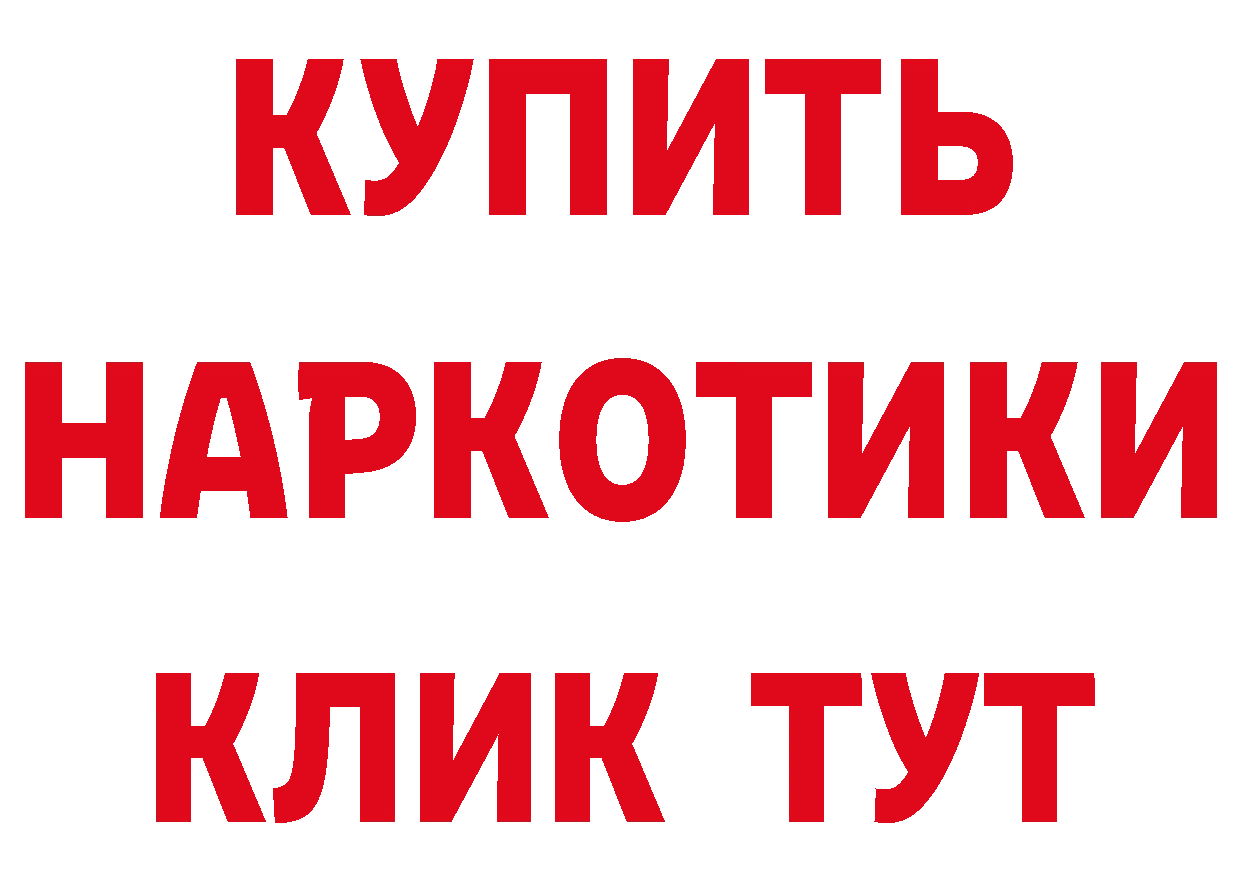 КУПИТЬ НАРКОТИКИ КЛИК ТУТ